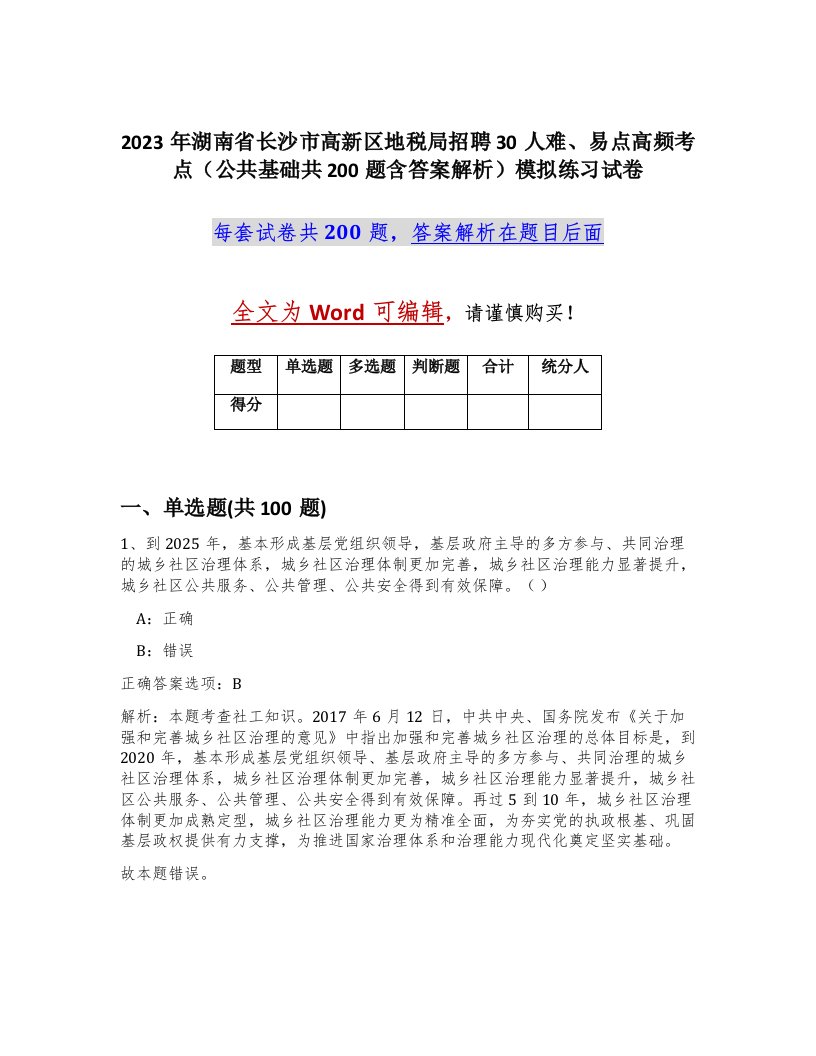 2023 年湖南省长沙市高新区地税局招聘 30 人难、易点高频考点（公共基础共 200 题含答案解析）模拟练习试卷

每套试卷共 200 题，答案解析在题目后面

全文为 Word 可编辑，请谨慎购买！

| 题型 | 单选题 | 多选题 | 判断题 | 合计 | 统分人 |
|---|---|---|---|---|---|
| 得分 |  |  |  |  |  |

一、单选题(共 100 题)

1、到 2025 年，基本形成基层党组织领导，基层政府主导的多方参与、共同治理的城乡社区治理体系，城乡社区治理体制更加完善，城乡社区治理能力显著提升，城乡社区公共服务、公共管理、公共安全得到有效保障。（ ）

A：正确

B：错误

正确答案选项：B

解析：本题考查社工知识。2017 年 6 月 12 日，中共中央、国务院发布《关于加强和完善城乡社区治理的意见》中指出加强和完善城乡社区治理的总体目标是，到 2020 年，基本形成基层党组织领导、基层政府主导的多方参与、共同治理的城乡社区治理体系，城乡社区治理体制更加完善，城乡社区治理能力显著提升，城乡社区公共服务、公共管理、公共安全得到有效保障。再过 5 到 10 年，城乡社区治理体制更加成熟定型，城乡社区治理能力更为精准全面，为夯实党的执政根基、巩固基层政权提供有力支撑，为推进国家治理体系和治理能力现代化奠定坚实基础。

故本题错误。